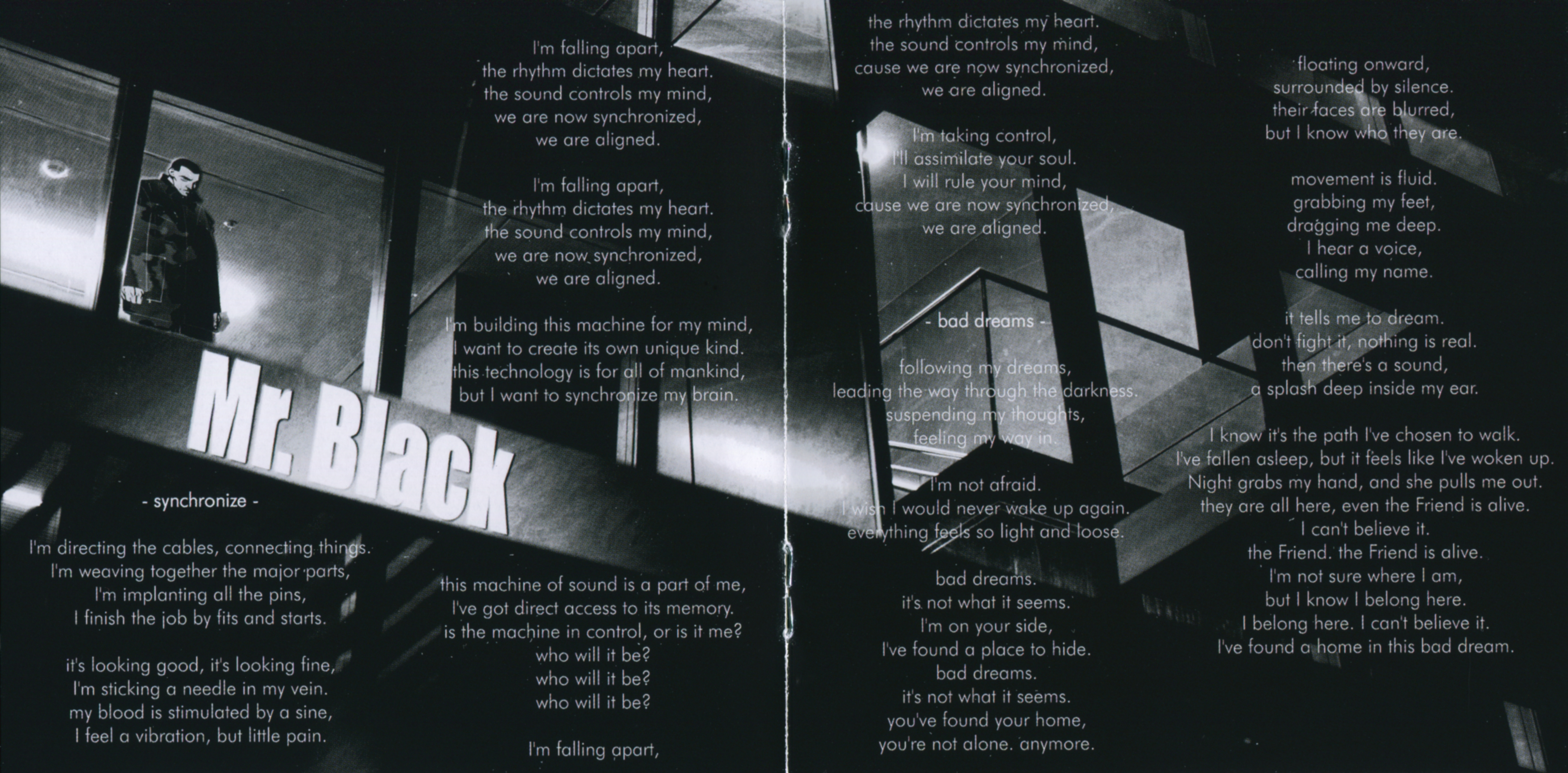 Mr. Black

- synchronize -

I'm directing the cables, connecting things.
I'm weaving together the major parts,
I'm implanting all the pins,
I finish the job by fits and starts.

it's looking good, it's looking fine,
I'm sticking a needle in my vein.
my blood is stimulated by a sine,
I feel a vibration, but little pain.

I'm falling apart,
the rhythm dictates my heart.
the sound controls my mind,
we are now synchronized,
we are aligned.

I'm falling apart,
the rhythm dictates my heart.
the sound controls my mind,
we are now synchronized,
we are aligned.

I'm building this machine for my mind,
I want to create its own unique kind.
this technology is for all of mankind,
but I want to synchronize my brain.

this machine of sound is a part of me,
I've got direct access to its memory.
is the machine in control, or is it me?
who will it be?
who will it be?
who will it be?

I'm falling apart,
the rhythm dictates my heart.
the sound controls my mind,
cause we are now synchronized,
we are aligned.

I'm taking control,
I'll assimilate your soul.
I will rule your mind,
cause we are now synchronized,
we are aligned.

- bad dreams -

following my dreams,
leading the way through the darkness.
suspending my thoughts,
feeling my way in.

I'm not afraid.
I wish I would never wake up again.
everything feels so light and loose.

bad dreams.
it's not what it seems.
I'm on your side,
I've found a place to hide.
bad dreams.
it's not what it seems.
you've found your home,
you're not alone. anymore.

floating onward,
surrounded by silence.
their faces are blurred,
but I know who they are.

movement is fluid.
grabbing my feet,
dragging me deep.
I hear a voice,
calling my name.

it tells me to dream.
don't fight it, nothing is real.
then there's a sound,
a splash deep inside my ear.

I know it's the path I've chosen to walk.
I've fallen asleep, but it feels like I've woken up.
Night grabs my hand, and she pulls me out.
they are all here, even the Friend is alive.
I can't believe it.
the Friend. the Friend is alive.
I'm not sure where I am,
but I know I belong here.
I belong here. I can't believe it.
I've found a home in this bad dream.